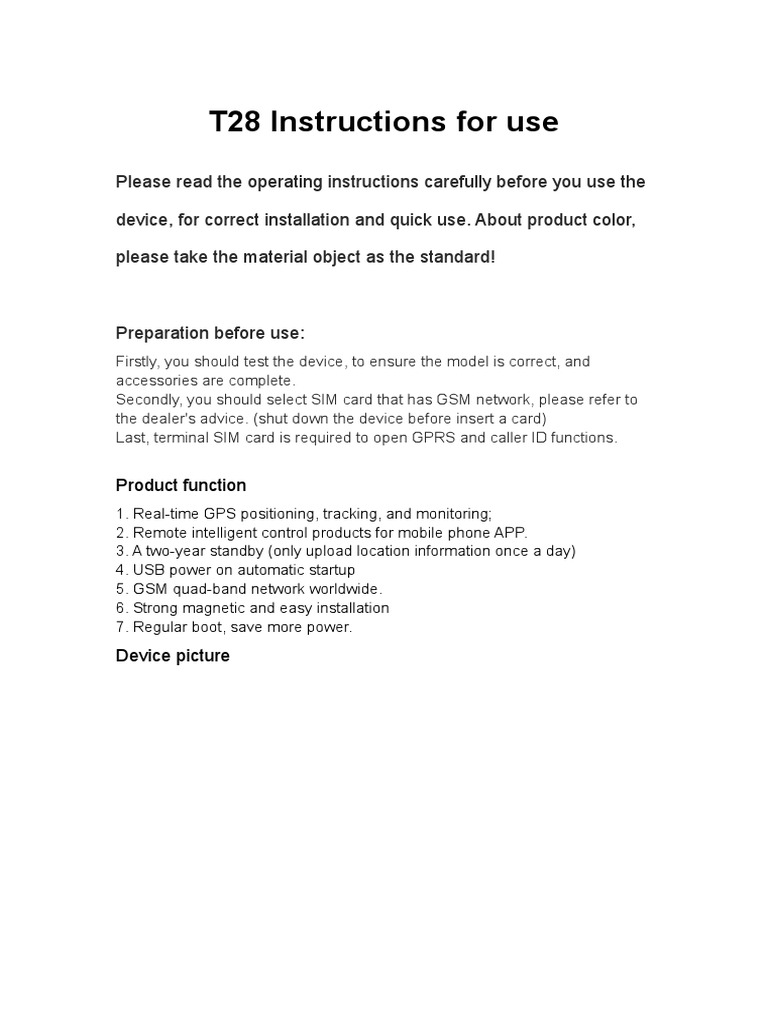 T28 Instructions for use

Please read the operating instructions carefully before you use the device, for correct installation and quick use. About product color, please take the material object as the standard!

Preparation before use:

Firstly, you should test the device, to ensure the model is correct, and accessories are complete.
Secondly, you should select SIM card that has GSM network, please refer to the dealer's advice. (shut down the device before insert a card)
Last, terminal SIM card is required to open GPRS and caller ID functions.

Product function

1. Real-time GPS positioning, tracking, and monitoring;
2. Remote intelligent control products for mobile phone APP.
3. A two-year standby (only upload location information once a day)
4. USB power on automatic startup
5. GSM quad-band network worldwide.
6. Strong magnetic and easy installation
7. Regular boot, save more power.

Device picture